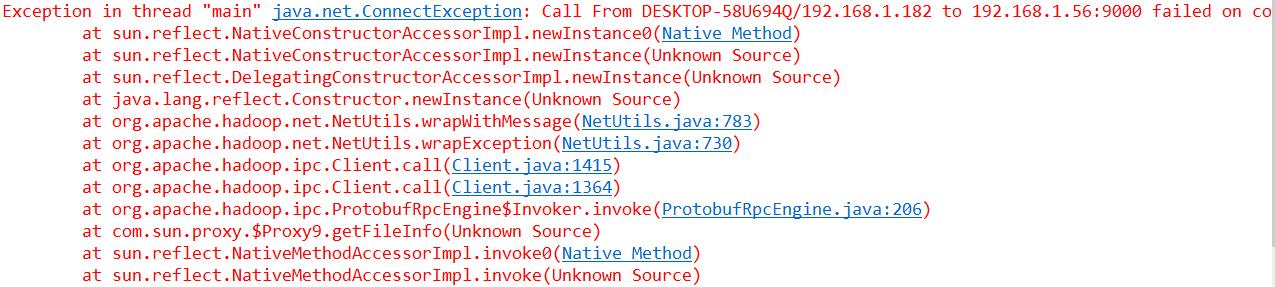 Exception in thread "main" java.net.ConnectException: Call From DESKTOP-58U694Q/192.168.1.182 to 192.168.1.56:9000 failed on co
	at sun.reflect.NativeConstructorAccessorImpl.newInstance0(Native Method)
	at sun.reflect.NativeConstructorAccessorImpl.newInstance(Unknown Source)
	at sun.reflect.DelegatingConstructorAccessorImpl.newInstance(Unknown Source)
	at java.lang.reflect.Constructor.newInstance(Unknown Source)
	at org.apache.hadoop.net.NetUtils.wrapWithMessage(NetUtils.java:783)
	at org.apache.hadoop.net.NetUtils.wrapException(NetUtils.java:730)
	at org.apache.hadoop.ipc.Client.call(Client.java:1415)
	at org.apache.hadoop.ipc.Client.call(Client.java:1364)
	at org.apache.hadoop.ipc.ProtobufRpcEngine$Invoker.invoke(ProtobufRpcEngine.java:206)
	at com.sun.proxy.$Proxy9.getFileInfo(Unknown Source)
	at sun.reflect.NativeMethodAccessorImpl.invoke0(Native Method)
	at sun.reflect.NativeMethodAccessorImpl.invoke(Unknown Source)